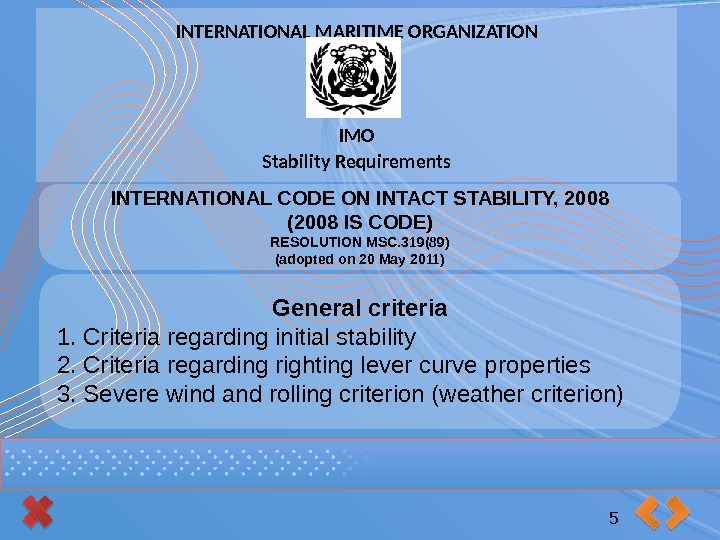 INTERNATIONAL MARITIME ORGANIZATION

IMO
Stability Requirements

INTERNATIONAL CODE ON INTACT STABILITY, 2008
(2008 IS CODE)
RESOLUTION MSC.319(89)
(adopted on 20 May 2011)

General criteria
1. Criteria regarding initial stability
2. Criteria regarding righting lever curve properties
3. Severe wind and rolling criterion (weather criterion)

5